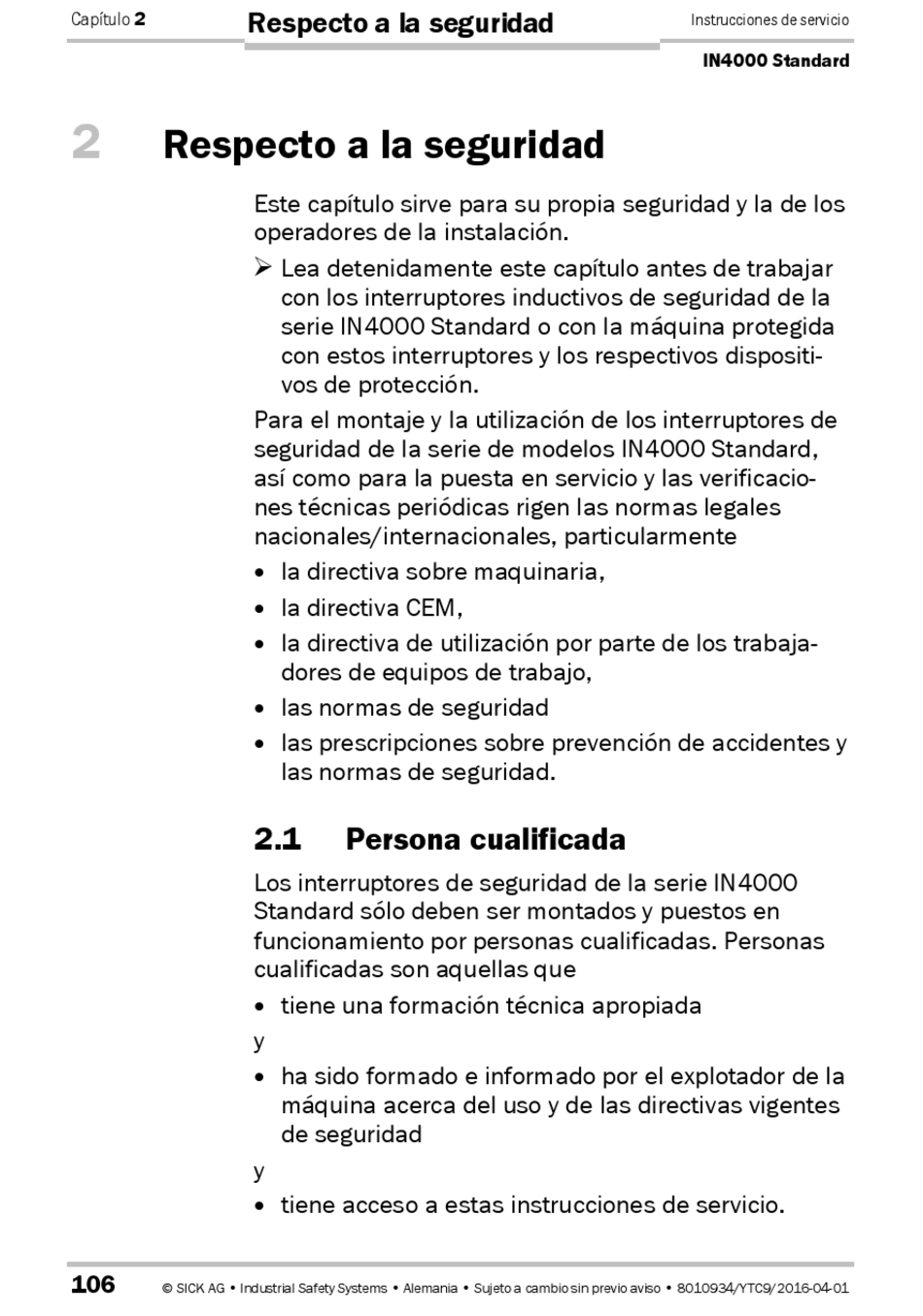 Capítulo 2 Respecto a la seguridad Instrucciones de servicio

IN4000 Standard

2 Respecto a la seguridad

Este capítulo sirve para su propia seguridad y la de los operadores de la instalación.

➢ Lea detenidamente este capítulo antes de trabajar con los interruptores inductivos de seguridad de la serie IN4000 Standard o con la máquina protegida con estos interruptores y los respectivos dispositivos de protección.

Para el montaje y la utilización de los interruptores de seguridad de la serie de modelos IN4000 Standard, así como para la puesta en servicio y las verificaciones técnicas periódicas rigen las normas legales nacionales/internacionales, particularmente

• la directiva sobre maquinaria,
• la directiva CEM,
• la directiva de utilización por parte de los trabajadores de equipos de trabajo,
• las normas de seguridad
• las prescripciones sobre prevención de accidentes y las normas de seguridad.

2.1 Persona cualificada

Los interruptores de seguridad de la serie IN4000 Standard sólo deben ser montados y puestos en funcionamiento por personas cualificadas. Personas cualificadas son aquellas que

• tiene una formación técnica apropiada

y

• ha sido formado e informado por el explotador de la máquina acerca del uso y de las directivas vigentes de seguridad

y

• tiene acceso a estas instrucciones de servicio.

106 © SICK AG • Industrial Safety Systems • Alemania • Sujeto a cambio sin previo aviso • 8010934/YTC9/2016-04-01